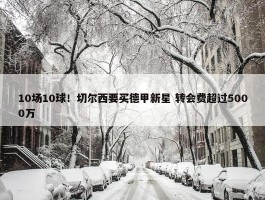 10场10球！切尔西要买德甲新星 转会费超过5000万